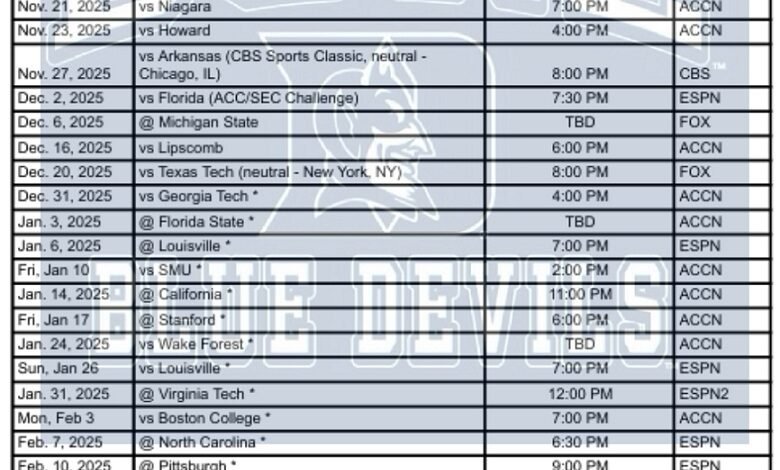 | Nov. 21, 2025 | vs Niagara | 7:00 PM | ACCN |
|---|---|---|---|
| Nov. 23, 2025 | vs Howard | 4:00 PM | ACCN |
| Nov. 27, 2025 | vs Arkansas (CBS Sports Classic, neutral - Chicago, IL) | 8:00 PM | CBS |
| Dec. 2, 2025 | vs Florida (ACC/SEC Challenge) | 7:30 PM | ESPN |
| Dec. 6, 2025 | @ Michigan State | TBD | FOX |
| Dec. 16, 2025 | vs Lipscomb | 6:00 PM | ACCN |
| Dec. 20, 2025 | vs Texas Tech (neutral - New York, NY) | 8:00 PM | FOX |
| Dec. 31, 2025 | vs Georgia Tech * | 4:00 PM | ACCN |
| Jan. 3, 2025 | @ Florida State * | TBD | ACCN |
| Jan. 6, 2025 | @ Louisville * | 7:00 PM | ESPN |
| Fri, Jan 10 | vs SMU * | 2:00 PM | ACCN |
| Jan. 14, 2025 | @ California * | 11:00 PM | ACCN |
| Fri, Jan 17 | @ Stanford * | 6:00 PM | ACCN |
| Jan. 24, 2025 | vs Wake Forest * | TBD | ACCN |
| Sun, Jan 26 | vs Louisville * | 7:00 PM | ESPN |
| Jan. 31, 2025 | @ Virginia Tech * | 12:00 PM | ESPN2 |
| Mon, Feb 3 | vs Boston College * | 7:00 PM | ACCN |
| Feb. 7, 2025 | @ North Carolina * | 6:30 PM | ESPN |
| Feb. 10, 2025 | @ Pittsburgh * | 9:00 PM | ESPN |

BLUE DEVILS